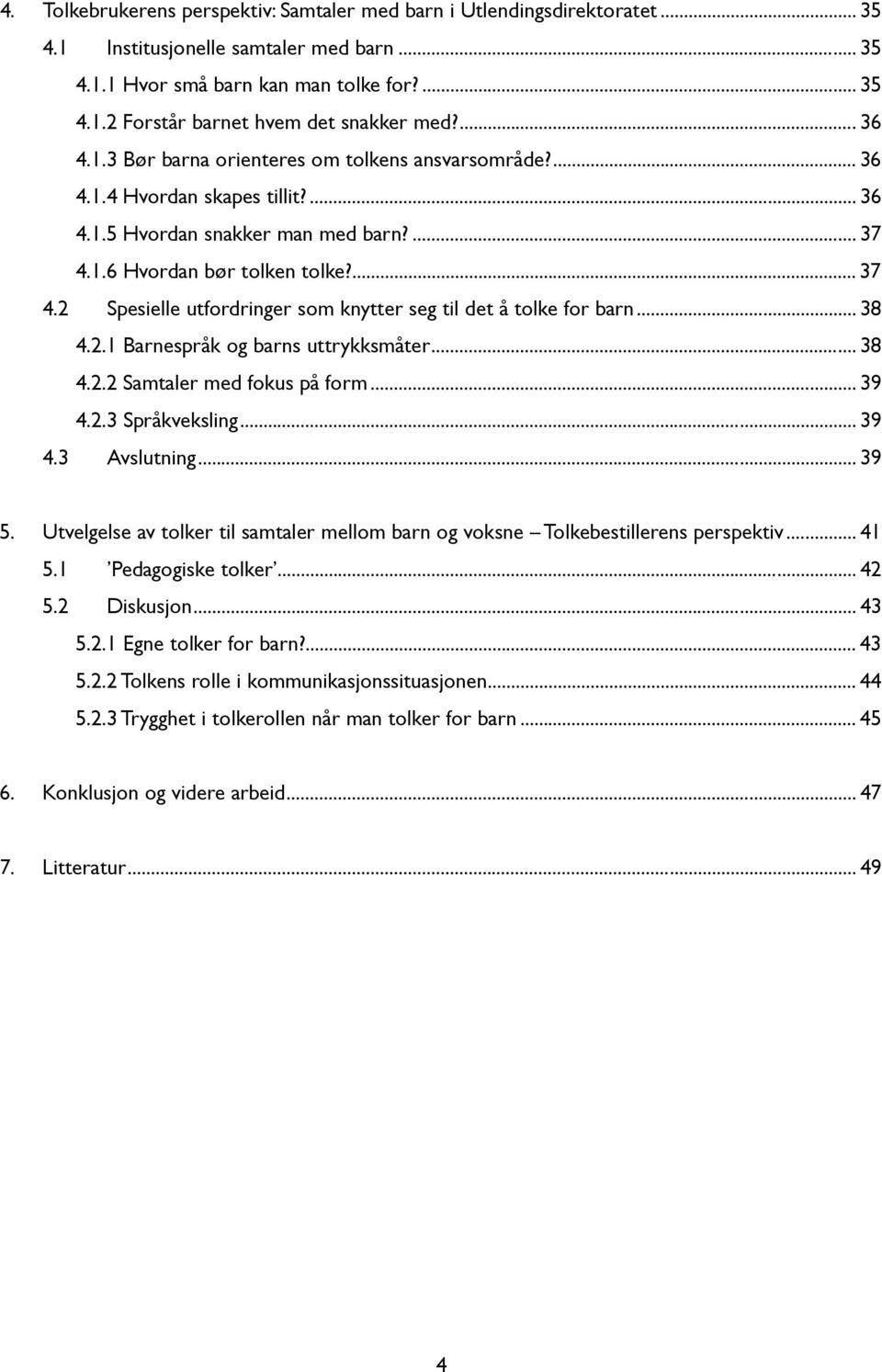 4. Tolkebrukerens perspektiv: Samtaler med barn i Utlendingsdirektoratet ... 35
4.1 Institusjonelle samtaler med barn ... 35
4.1.1 Hvor små barn kan man tolke for? ... 35
4.1.2 Forstår barnet hvem det snakker med? ... 36
4.1.3 Bør barna orienteres om tolkens ansvarsområde? ... 36
4.1.4 Hvordan skapes tillit? ... 36
4.1.5 Hvordan snakker man med barn? ... 37
4.1.6 Hvordan bør tolken tolke? ... 37
4.2 Spesielle utfordringer som knytter seg til det å tolke for barn ... 38
4.2.1 Barnespråk og barns uttrykksmåter ... 38
4.2.2 Samtaler med fokus på form ... 39
4.2.3 Språkveksling ... 39
4.3 Avslutning ... 39

5. Utvelgelse av tolker til samtaler mellom barn og voksne – Tolkebestillerens perspektiv ... 41
5.1 'Pedagogiske tolker' ... 42
5.2 Diskusjon ... 43
5.2.1 Egne tolker for barn? ... 43
5.2.2 Tolkens rolle i kommunikasjonssituasjonen ... 44
5.2.3 Trygghet i tolkerollen når man tolker for barn ... 45

6. Konklusjon og videre arbeid ... 47

7. Litteratur ... 49

4